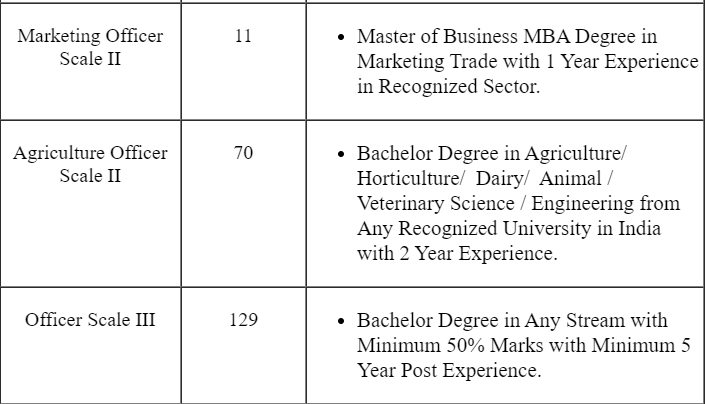 | | | |
|---|---|---|
| Marketing Officer Scale II | 11 | • Master of Business MBA Degree in Marketing Trade with 1 Year Experience in Recognized Sector. |
| Agriculture Officer Scale II | 70 | • Bachelor Degree in Agriculture/ Horticulture/ Dairy/ Animal / Veterinary Science / Engineering from Any Recognized University in India with 2 Year Experience. |
| Officer Scale III | 129 | • Bachelor Degree in Any Stream with Minimum 50% Marks with Minimum 5 Year Post Experience. |